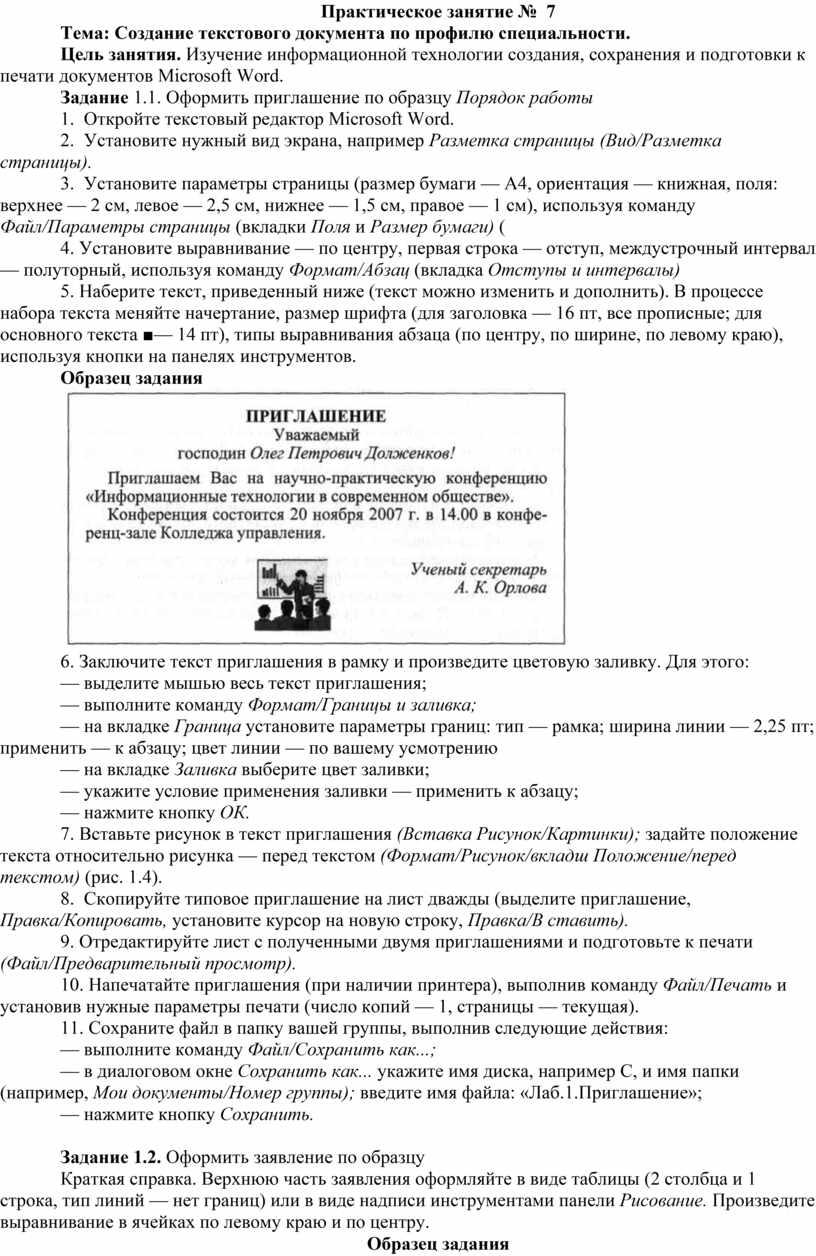 Практическое занятие № 7

Тема: Создание текстового документа по профилю специальности.

Цель занятия. Изучение информационной технологии создания, сохранения и подготовки к печати документов Microsoft Word.

Задание 1.1. Оформить приглашение по образцу Порядок работы

1. Откройте текстовый редактор Microsoft Word.

2. Установите нужный вид экрана, например Разметка страницы (Вид/Разметка страницы).

3. Установите параметры страницы (размер бумаги — А4, ориентация — книжная, поля: верхнее — 2 см, левое — 2,5 см, нижнее — 1,5 см, правое — 1 см), используя команду Файл/Параметры страницы (вкладки Поля и Размер бумаги) (

4. Установите выравнивание — по центру, первая строка — отступ, междустрочный интервал — полуторный, используя команду Формат/Абзац (вкладка Отступы и интервалы)

5. Наберите текст, приведенный ниже (текст можно изменить и дополнить). В процессе набора текста меняйте начертание, размер шрифта (для заголовка — 16 пт, все прописные; для основного текста ■— 14 пт), типы выравнивания абзаца (по центру, по ширине, по левому краю), используя кнопки на панелях инструментов.

Образец задания

ПРИГЛАШЕНИЕ
Уважаемый
господин Олег Петрович Долженков!

Приглашаем Вас на научно-практическую конференцию «Информационные технологии в современном обществе».
Конференция состоится 20 ноября 2007 г. в 14.00 в конференц-зале Колледжа управления.

Ученый секретарь
А. К. Орлова

6. Заключите текст приглашения в рамку и произведите цветовую заливку. Для этого:

— выделите мышью весь текст приглашения;

— выполните команду Формат/Границы и заливка;

— на вкладке Граница установите параметры границ: тип — рамка; ширина линии — 2,25 пт; применить — к абзацу; цвет линии — по вашему усмотрению

— на вкладке Заливка выберите цвет заливки;

— укажите условие применения заливки — применить к абзацу;

— нажмите кнопку ОК.

7. Вставьте рисунок в текст приглашения (Вставка Рисунок/Картинки); задайте положение текста относительно рисунка — перед текстом (Формат/Рисунок/вкладш Положение/перед текстом) (рис. 1.4).

8. Скопируйте типовое приглашение на лист дважды (выделите приглашение, Правка/Копировать, установите курсор на новую строку, Правка/В ставить).

9. Отредактируйте лист с полученными двумя приглашениями и подготовьте к печати (Файл/Предварительный просмотр).

10. Напечатайте приглашения (при наличии принтера), выполнив команду Файл/Печать и установив нужные параметры печати (число копий — 1, страницы — текущая).

11. Сохраните файл в папку вашей группы, выполнив следующие действия:

— выполните команду Файл/Сохранить как...;

— в диалоговом окне Сохранить как... укажите имя диска, например С, и имя папки (например, Мои документы/Номер группы); введите имя файла: «Лаб.1.Приглашение»;

— нажмите кнопку Сохранить.

Задание 1.2. Оформить заявление по образцу

Краткая справка. Верхнюю часть заявления оформляйте в виде таблицы (2 столбца и 1 строка, тип линий — нет границ) или в виде надписи инструментами панели Рисование. Произведите выравнивание в ячейках по левому краю и по центру.

Образец задания